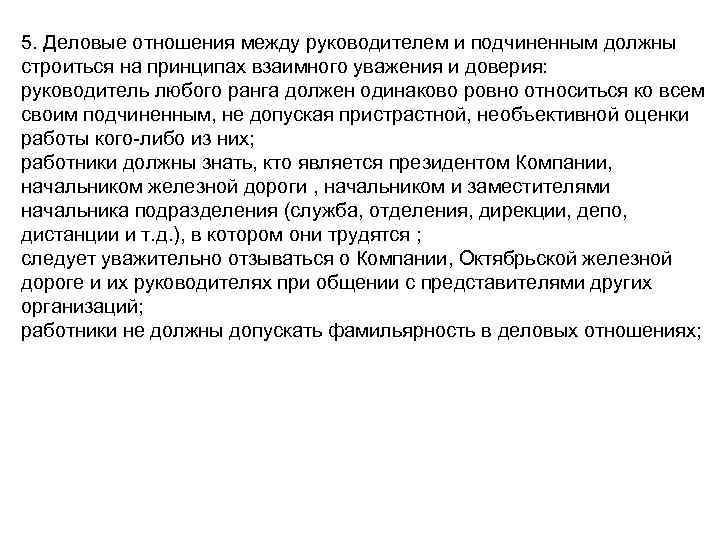 5. Деловые отношения между руководителем и подчиненным должны строиться на принципах взаимного уважения и доверия:
руководитель любого ранга должен одинаково ровно относиться ко всем своим подчиненным, не допуская пристрастной, необъективной оценки работы кого-либо из них;
работники должны знать, кто является президентом Компании, начальником железной дороги , начальником и заместителями начальника подразделения (служба, отделения, дирекции, депо, дистанции и т.д.), в котором они трудятся ;
следует уважительно отзываться о Компании, Октябрьской железной дороге и их руководителях при общении с представителями других организаций;
работники не должны допускать фамильярность в деловых отношениях;